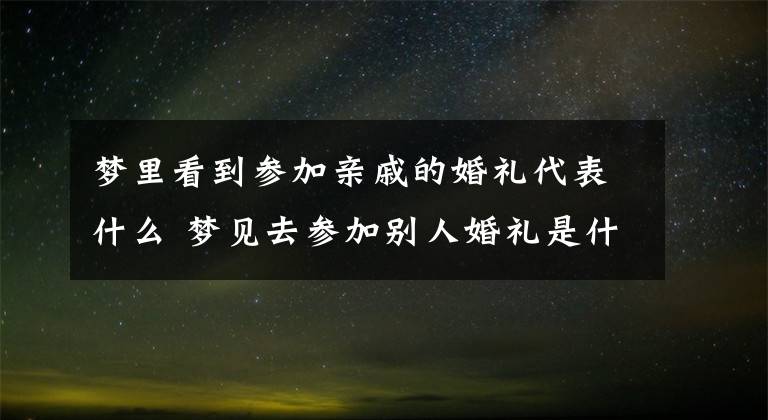 梦里看到参加亲戚的婚礼代表什么 梦见去参加别人婚礼是什